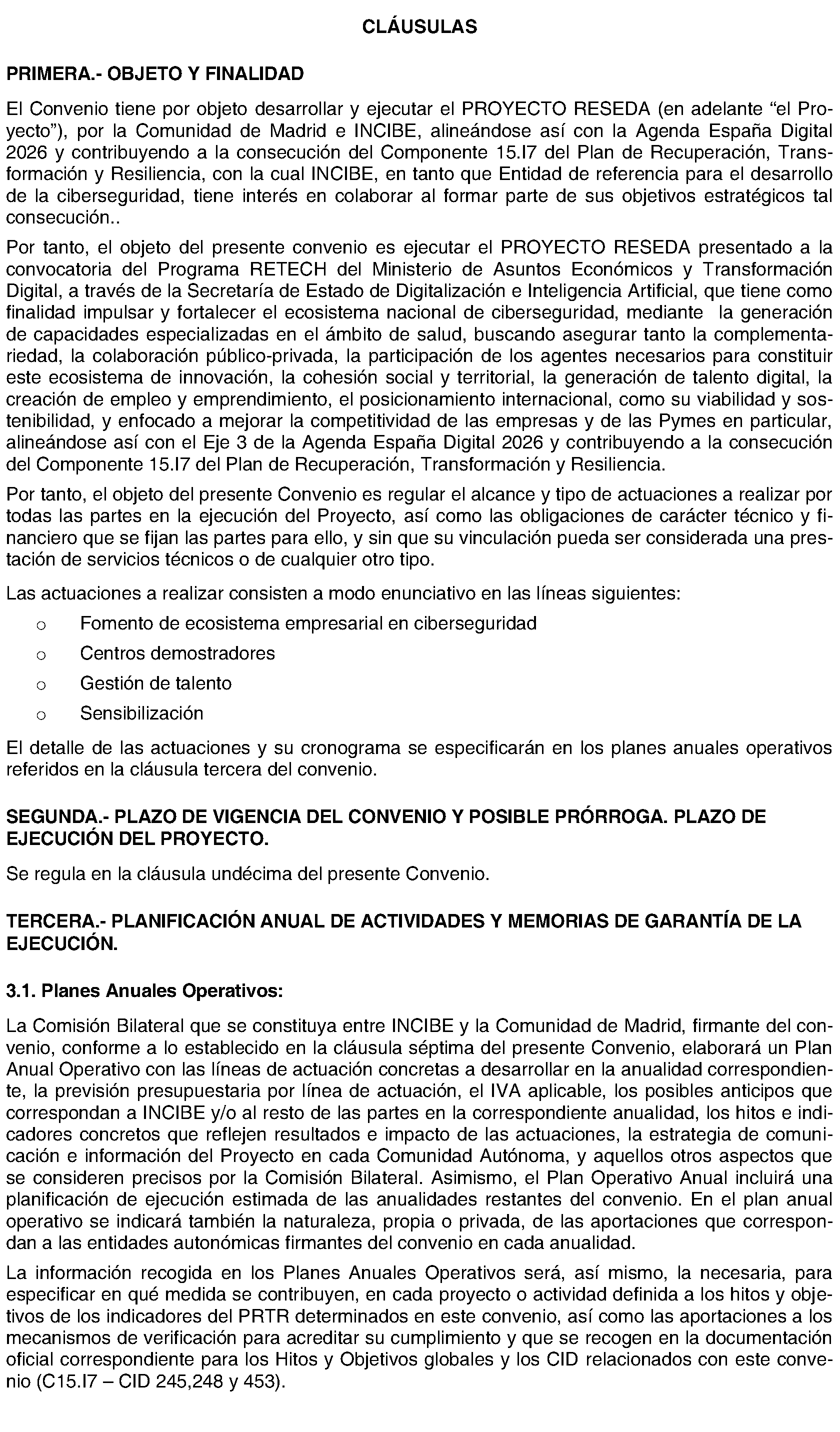 CLÁUSULAS

PRIMERA.- OBJETO Y FINALIDAD

El Convenio tiene por objeto desarrollar y ejecutar el PROYECTO RESEDA (en adelante “el Proyecto”), por la Comunidad de Madrid e INCIBE, alineándose así con la Agenda España Digital 2026 y contribuyendo a la consecución del Componente 15.I7 del Plan de Recuperación, Transformación y Resiliencia, con la cual INCIBE, en tanto que Entidad de referencia para el desarrollo de la ciberseguridad, tiene interés en colaborar al formar parte de sus objetivos estratégicos tal consecución..

Por tanto, el objeto del presente convenio es ejecutar el PROYECTO RESEDA presentado a la convocatoria del Programa RETECH del Ministerio de Asuntos Económicos y Transformación Digital, a través de la Secretaría de Estado de Digitalización e Inteligencia Artificial, que tiene como finalidad impulsar y fortalecer el ecosistema nacional de ciberseguridad, mediante la generación de capacidades especializadas en el ámbito de salud, buscando asegurar tanto la complementariedad, la colaboración público-privada, la participación de los agentes necesarios para constituir este ecosistema de innovación, la cohesión social y territorial, la generación de talento digital, la creación de empleo y emprendimiento, el posicionamiento internacional, como su viabilidad y sostenibilidad, y enfocado a mejorar la competitividad de las empresas y de las Pymes en particular, alineándose así con el Eje 3 de la Agenda España Digital 2026 y contribuyendo a la consecución del Componente 15.I7 del Plan de Recuperación, Transformación y Resiliencia.

Por tanto, el objeto del presente Convenio es regular el alcance y tipo de actuaciones a realizar por todas las partes en la ejecución del Proyecto, así como las obligaciones de carácter técnico y financiero que se fijan las partes para ello, y sin que su vinculación pueda ser considerada una prestación de servicios técnicos o de cualquier otro tipo.

Las actuaciones a realizar consisten a modo enunciativo en las líneas siguientes:

o Fomento de ecosistema empresarial en ciberseguridad
o Centros demostradores
o Gestión de talento
o Sensibilización

El detalle de las actuaciones y su cronograma se especificarán en los planes anuales operativos referidos en la cláusula tercera del convenio.

SEGUNDA.- PLAZO DE VIGENCIA DEL CONVENIO Y POSIBLE PRÓRROGA. PLAZO DE EJECUCIÓN DEL PROYECTO.

Se regula en la cláusula undécima del presente Convenio.

TERCERA.- PLANIFICACIÓN ANUAL DE ACTIVIDADES Y MEMORIAS DE GARANTÍA DE LA EJECUCIÓN.

3.1. Planes Anuales Operativos:

La Comisión Bilateral que se constituya entre INCIBE y la Comunidad de Madrid, firmante del convenio, conforme a lo establecido en la cláusula séptima del presente Convenio, elaborará un Plan Anual Operativo con las líneas de actuación concretas a desarrollar en la anualidad correspondiente, la previsión presupuestaria por línea de actuación, el IVA aplicable, los posibles anticipos que correspondan a INCIBE y/o al resto de las partes en la correspondiente anualidad, los hitos e indicadores concretos que reflejen resultados e impacto de las actuaciones, la estrategia de comunicación e información del Proyecto en cada Comunidad Autónoma, y aquellos otros aspectos que se consideren precisos por la Comisión Bilateral. Asimismo, el Plan Operativo Anual incluirá una planificación de ejecución estimada de las anualidades restantes del convenio. En el plan anual operativo se indicará también la naturaleza, propia o privada, de las aportaciones que correspondan a las entidades autonómicas firmantes del convenio en cada anualidad.

La información recogida en los Planes Anuales Operativos será, así mismo, la necesaria, para especificar en qué medida se contribuyen, en cada proyecto o actividad definida a los hitos y objetivos de los indicadores del PRTR determinados en este convenio, así como las aportaciones a los mecanismos de verificación para acreditar su cumplimiento y que se recogen en la documentación oficial correspondiente para los Hitos y Objetivos globales y los CID relacionados con este convenio (C15.I7 – CID 245,248 y 453).